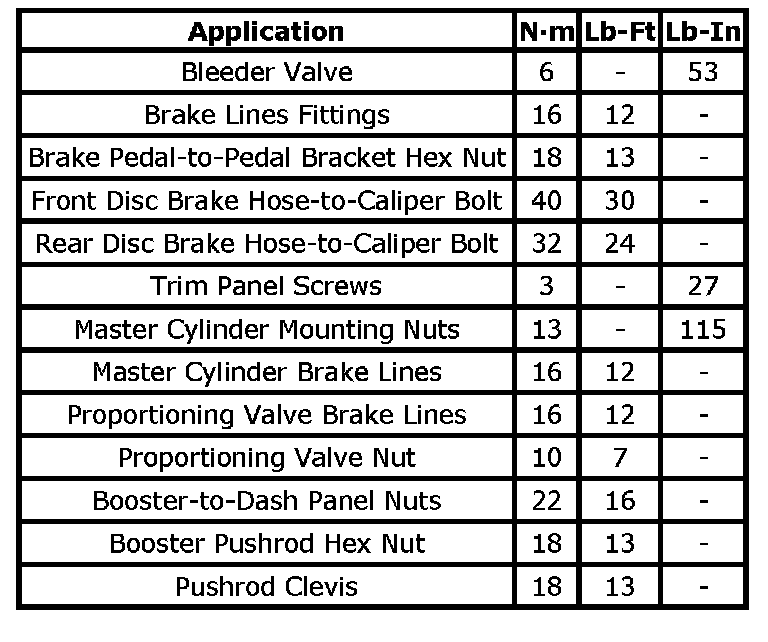 | Application | N·m | Lb-Ft | Lb-In |
|---|---|---|---|
| Bleeder Valve | 6 | - | 53 |
| Brake Lines Fittings | 16 | 12 | - |
| Brake Pedal-to-Pedal Bracket Hex Nut | 18 | 13 | - |
| Front Disc Brake Hose-to-Caliper Bolt | 40 | 30 | - |
| Rear Disc Brake Hose-to-Caliper Bolt | 32 | 24 | - |
| Trim Panel Screws | 3 | - | 27 |
| Master Cylinder Mounting Nuts | 13 | - | 115 |
| Master Cylinder Brake Lines | 16 | 12 | - |
| Proportioning Valve Brake Lines | 16 | 12 | - |
| Proportioning Valve Nut | 10 | 7 | - |
| Booster-to-Dash Panel Nuts | 22 | 16 | - |
| Booster Pushrod Hex Nut | 18 | 13 | - |
| Pushrod Clevis | 18 | 13 | - |